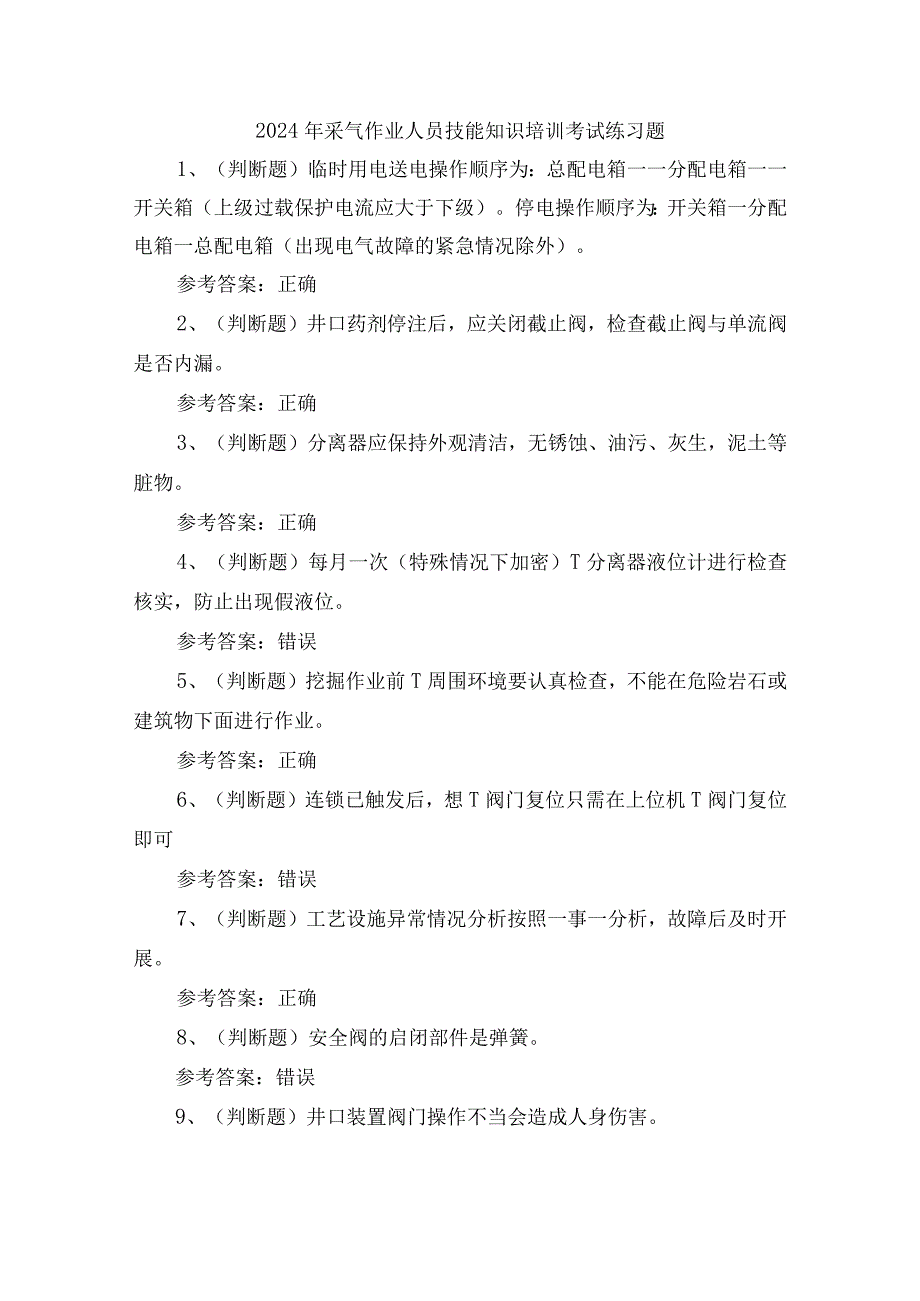 2024年采气作业人员技能知识培训考试练习题

1、（判断题）临时用电送电操作顺序为：总配电箱一一分配电箱一一开关箱（上级过载保护电流应大于下级）。停电操作顺序为：开关箱一分配电箱一总配电箱（出现电气故障的紧急情况除外）。

参考答案：正确

2、（判断题）井口药剂停注后，应关闭截止阀，检查截止阀与单流阀是否内漏。

参考答案：正确

3、（判断题）分离器应保持外观清洁，无锈蚀、油污、灰生，泥土等脏物。

参考答案：正确

4、（判断题）每月一次（特殊情况下加密）T分离器液位计进行检查核实，防止出现假液位。

参考答案：错误

5、（判断题）挖掘作业前T周围环境要认真检查，不能在危险岩石或建筑物下面进行作业。

参考答案：正确

6、（判断题）连锁已触发后，想T阀门复位只需在上位机T阀门复位即可

参考答案：错误

7、（判断题）工艺设施异常情况分析按照一事一分析，故障后及时开展。

参考答案：正确

8、（判断题）安全阀的启闭部件是弹簧。

参考答案：错误

9、（判断题）井口装置阀门操作不当会造成人身伤害。